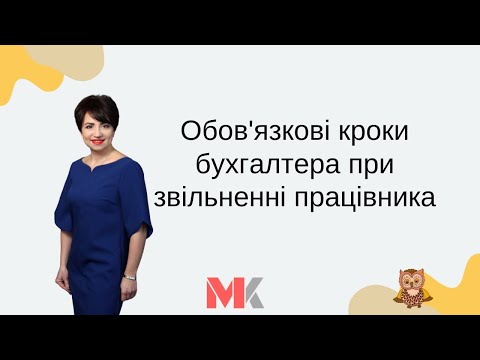 Обов'язкові кроки бухгалтера при звільненні працівника

MK